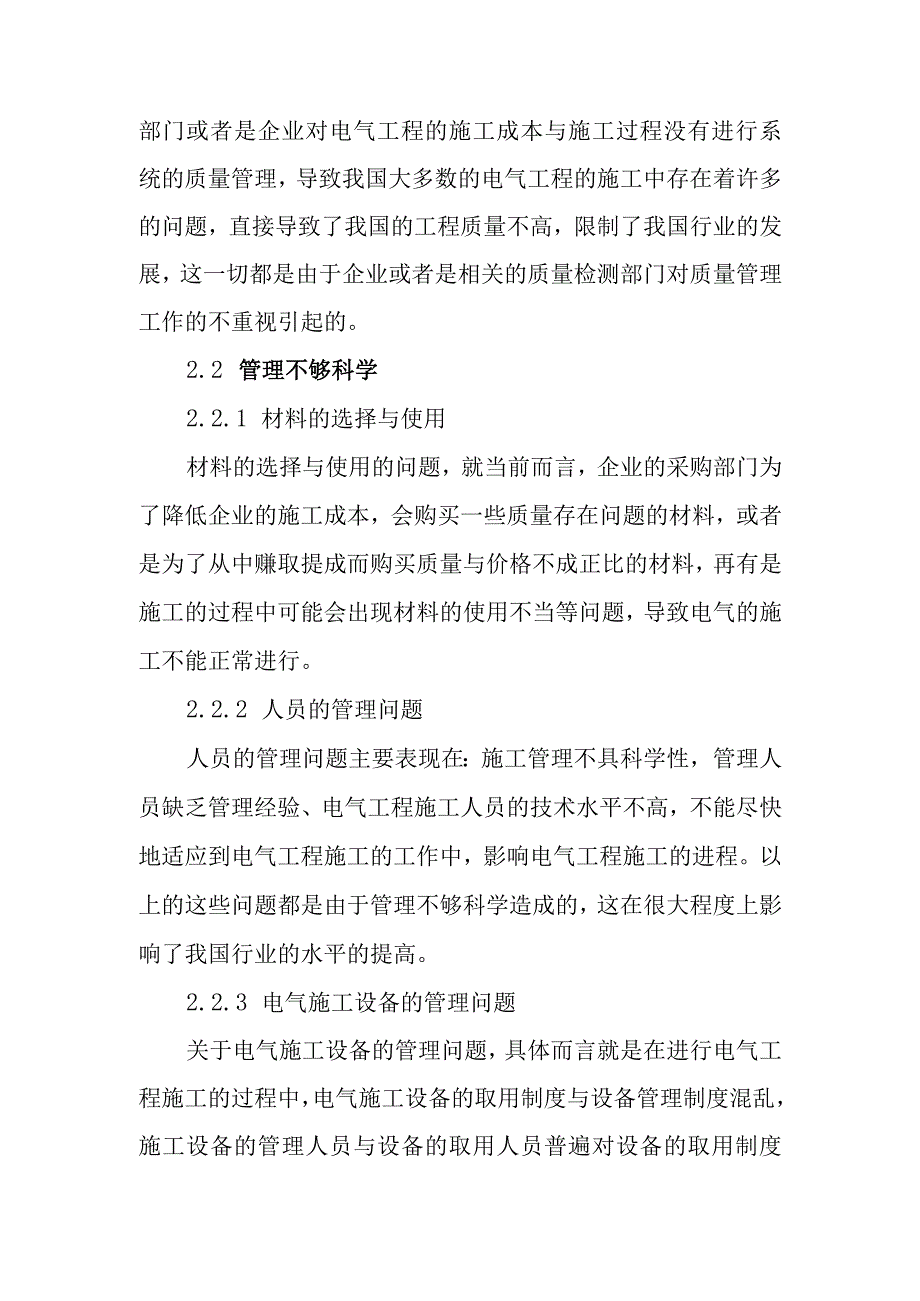 部门或者是企业对电气工程的施工成本与施工过程没有进行系统的质量管理，导致我国大多数的电气工程的施工中存在着许多的问题，直接导致了我国的工程质量不高，限制了我国行业的发展，这一切都是由于企业或者是相关的质量检测部门对质量管理工作的不重视引起的。

2.2 管理不够科学

2.2.1 材料的选择与使用

材料的选择与使用的问题，就当前而言，企业的采购部门为了降低企业的施工成本，会购买一些质量存在问题的材料，或者是为了从中赚取提成而购买质量与价格不成正比的材料，再有是施工的过程中可能会出现材料的使用不当等问题，导致电气的施工不能正常进行。

2.2.2 人员的管理问题

人员的管理问题主要表现在：施工管理不具科学性，管理人员缺乏管理经验、电气工程施工人员的技术水平不高，不能尽快地适应到电气工程施工的工作中，影响电气工程施工的进程。以上的这些问题都是由于管理不够科学造成的，这在很大程度上影响了我国行业的水平的提高。

2.2.3 电气施工设备的管理问题

关于电气施工设备的管理问题，具体而言就是在进行电气工程施工的过程中，电气施工设备的取用制度与设备管理制度混乱，施工设备的管理人员与设备的取用人员普遍对设备的取用制度